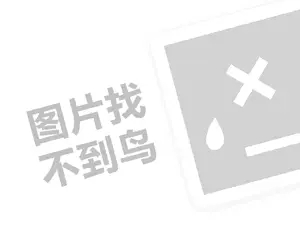 图片找
不到鸟